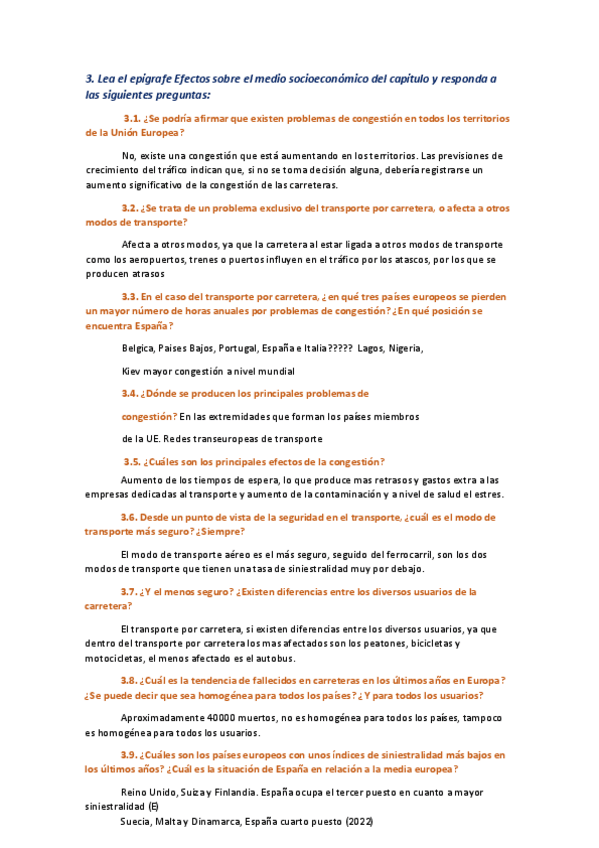 3. Lea el epígrafe Efectos sobre el medio socioeconómico del capítulo y responda a las siguientes preguntas:

3.1. ¿Se podría afirmar que existen problemas de congestión en todos los territorios de la Unión Europea?

No, existe una congestión que está aumentando en los territorios. Las previsiones de crecimiento del tráfico indican que, si no se toma decisión alguna, debería registrarse un aumento significativo de la congestión de las carreteras.

3.2. ¿Se trata de un problema exclusivo del transporte por carretera, o afecta a otros modos de transporte?

Afecta a otros modos, ya que la carretera al estar ligada a otros modos de transporte como los aeropuertos, trenes o puertos influyen en el tráfico por los atascos, por los que se producen atrasos

3.3. En el caso del transporte por carretera, ¿en qué tres países europeos se pierden un mayor número de horas anuales por problemas de congestión? ¿En qué posición se encuentra España?

Belgica, Paises Bajos, Portugal, España e Italia????? Lagos, Nigeria,

Kiev mayor congestión a nivel mundial

3.4. ¿Dónde se producen los principales problemas de

congestión? En las extremidades que forman los países miembros

de la UE. Redes transeuropeas de transporte

3.5. ¿Cuáles son los principales efectos de la congestión?

Aumento de los tiempos de espera, lo que produce mas retrasos y gastos extra a las empresas dedicadas al transporte y aumento de la contaminación y a nivel de salud el estres.

3.6. Desde un punto de vista de la seguridad en el transporte, ¿cuál es el modo de transporte más seguro? ¿Siempre?

El modo de transporte aéreo es el más seguro, seguido del ferrocarril, son los dos modos de transporte que tienen una tasa de siniestralidad muy por debajo.

3.7. ¿Y el menos seguro? ¿Existen diferencias entre los diversos usuarios de la carretera?

El transporte por carretera, si existen diferencias entre los diversos usuarios, ya que dentro del transporte por carretera los mas afectados son los peatones, bicicletas y motocicletas, el menos afectado es el autobus.

3.8. ¿Cuál es la tendencia de fallecidos en carreteras en los últimos años en Europa? ¿Se puede decir que sea homogénea para todos los países? ¿Y para todos los usuarios?

Aproximadamente 40000 muertos, no es homogénea para todos los países, tampoco es homogénea para todos los usuarios.

3.9. ¿Cuáles son los países europeos con unos índices de siniestralidad más bajos en los últimos años? ¿Cuál es la situación de España en relación a la media europea?

Reino Unido, Suiza y Finlandia. España ocupa el tercer puesto en cuanto a mayor siniestralidad (E)
Suecia, Malta y Dinamarca, España cuarto puesto (2022)